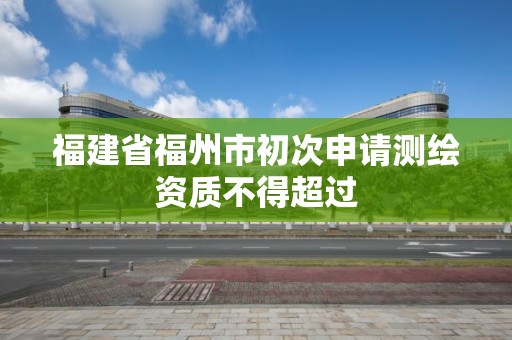 福建省福州市初次申请测绘资质不得超过